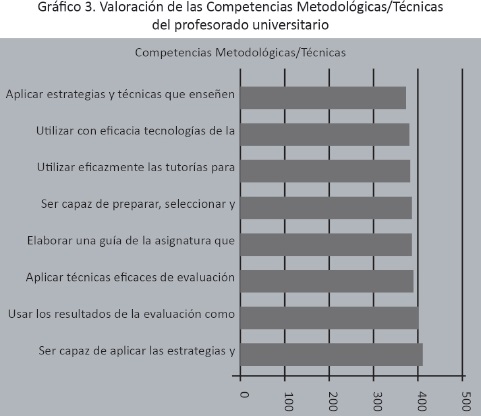 Gráfico 3. Valoración de las Competencias Metodológicas/Técnicas del profesorado universitario

Competencias Metodológicas/Técnicas

Aplicar estrategias y técnicas que enseñen
Utilizar con eficacia tecnologías de la
Utilizar eficazmente las tutorías para
Ser capaz de preparar, seleccionar y
Elaborar una guía de la asignatura que
Aplicar técnicas eficaces de evaluación
Usar los resultados de la evaluación como
Ser capaz de aplicar las estrategias y

0
100
200
300
400
500